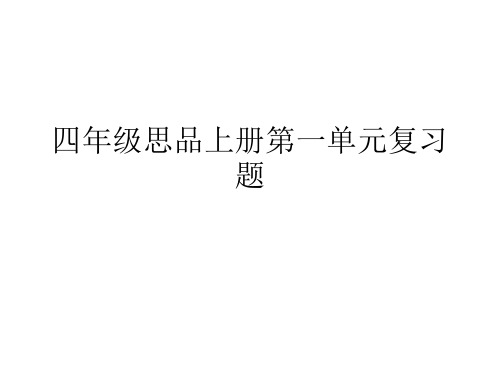 四年级思品上册第一单元复习题